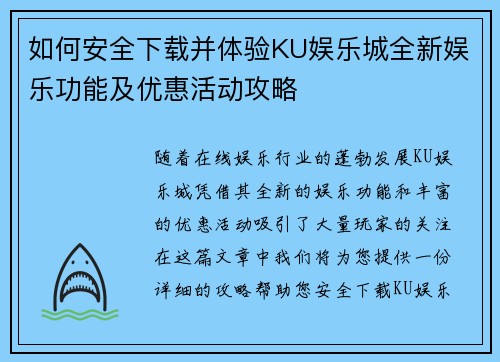 如何安全下载并体验KU娱乐城全新娱乐功能及优惠活动攻略

随着在线娱乐行业的蓬勃发展KU娱乐城凭借其全新的娱乐功能和丰富的优惠活动吸引了大量玩家的关注在这篇文章中我们将为您提供一份详细的攻略帮助您安全下载KU娱乐